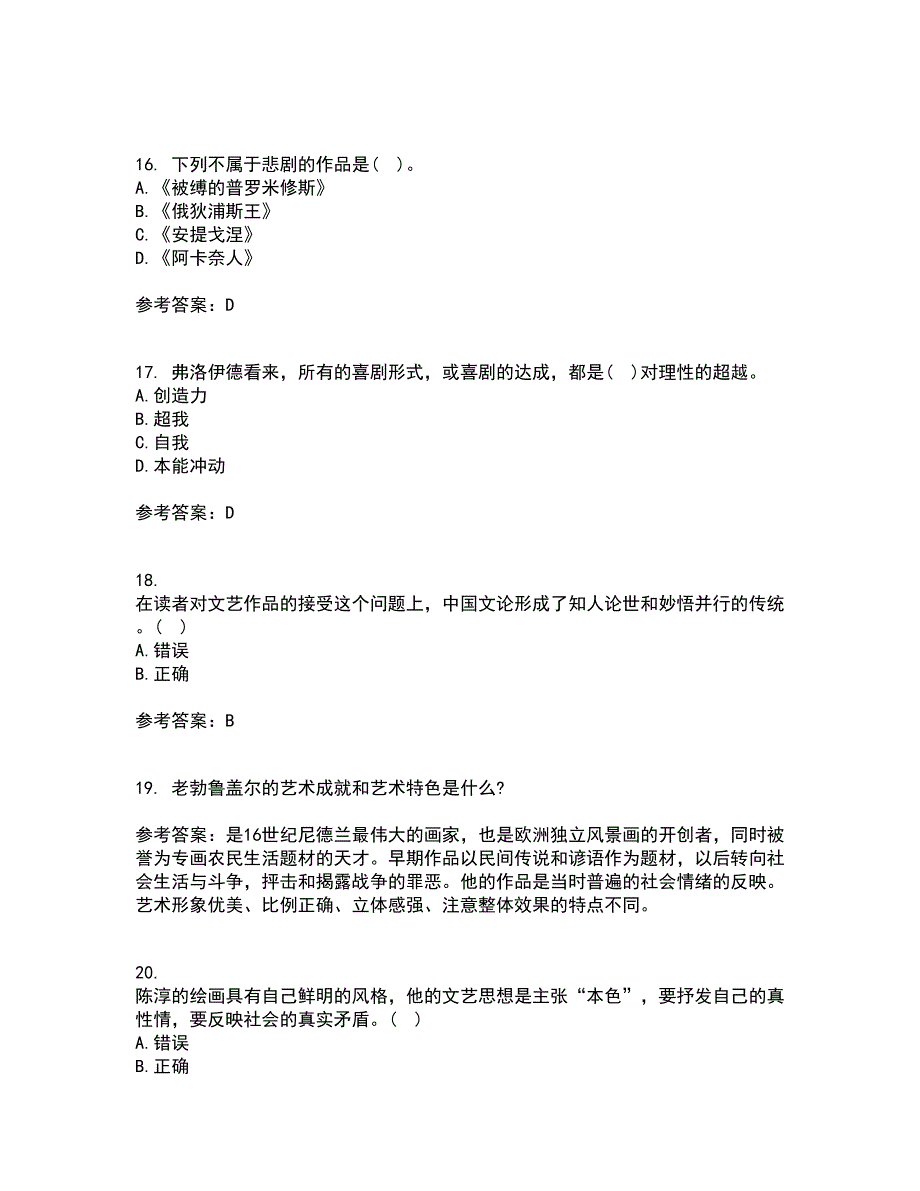 16. 下列不属于悲剧的作品是（ ）。
A.《被缚的普罗米修斯》
B.《俄狄浦斯王》
C.《安提戈涅》
D.《阿卡奈人》

参考答案：D

17. 弗洛伊德看来，所有的喜剧形式，或喜剧的达成，都是（ ）对理性的超越。
A.创造力
B.超我
C.自我
D.本能冲动

参考答案：D

18.
在读者对文艺作品的接受这个问题上，中国文论形成了知人论世和妙悟并行的传统。（ ）
A.错误
B.正确

参考答案：B

19. 老勃鲁盖尔的艺术成就和艺术特色是什么?

参考答案：是16世纪尼德兰最伟大的画家，也是欧洲独立风景画的开创者，同时被誉为专画农民生活题材的天才。早期作品以民间传说和谚语作为题材，以后转向社会生活与斗争，抨击和揭露战争的罪恶。他的作品是当时普遍的社会情绪的反映。艺术形象优美、比例正确、立体感强、注意整体效果的特点不同。

20.
陈淳的绘画具有自己鲜明的风格，他的文艺思想是主张“本色”，要抒发自己的真性情，要反映社会的真实矛盾。（ ）
A.错误
B.正确